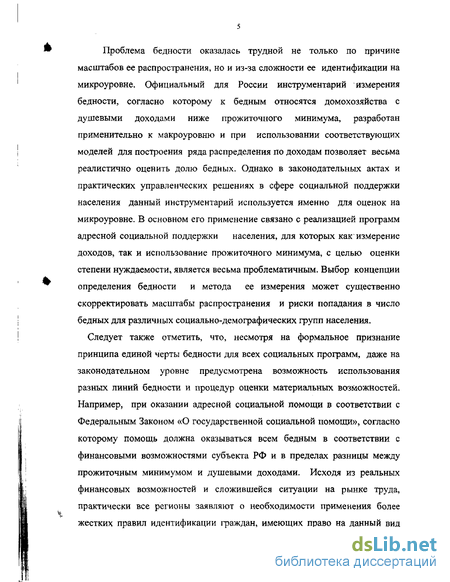 5

Проблема бедности оказалась трудной не только по причине масштабов ее распространения, но и из-за сложности ее идентификации на микроуровне. Официальный для России инструментарий измерения бедности, согласно которому к бедным относятся домохозяйства с душевыми доходами ниже прожиточного минимума, разработан применительно к макроуровню и при использовании соответствующих моделей для построения ряда распределения по доходам позволяет весьма реалистично оценить долю бедных. Однако в законодательных актах и практических управленческих решениях в сфере социальной поддержки населения данный инструментарий используется именно для оценок на микроуровне. В основном его применение связано с реализацией программ адресной социальной поддержки населения, для которых как измерение доходов, так и использование прожиточного минимума, с целью оценки степени нуждаемости, является весьма проблематичным. Выбор концепции определения бедности и метода ее измерения может существенно скорректировать масштабы распространения и риски попадания в число бедных для различных социально-демографических групп населения.

Следует также отметить, что, несмотря на формальное признание принципа единой черты бедности для всех социальных программ, даже на законодательном уровне предусмотрена возможность использования разных линий бедности и процедур оценки материальных возможностей. Например, при оказании адресной социальной помощи в соответствии с Федеральным Законом «О государственной социальной помощи», согласно которому помощь должна оказываться всем бедным в соответствии с финансовыми возможностями субъекта РФ и в пределах разницы между прожиточным минимумом и душевыми доходами. Исходя из реальных финансовых возможностей и сложившейся ситуации на рынке труда, практически все регионы заявляют о необходимости применения более жестких правил идентификации граждан, имеющих право на данный вид

dsLib.net
библиотека диссертаций